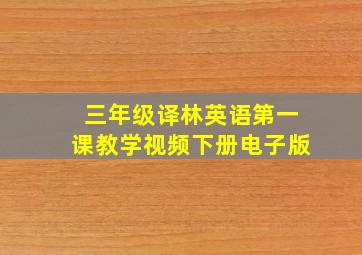 三年级译林英语第一课教学视频下册电子版